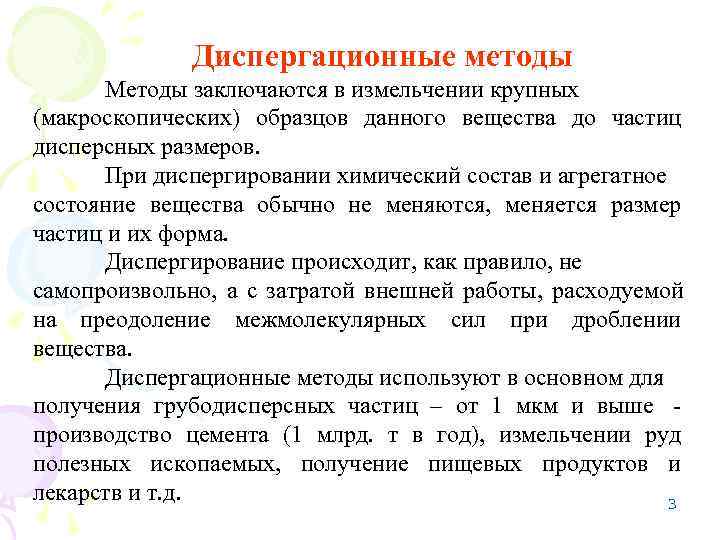 Диспергационные методы

Методы заключаются в измельчении крупных (макроскопических) образцов данного вещества до частиц дисперсных размеров.

При диспергировании химический состав и агрегатное состояние вещества обычно не меняются, меняется размер частиц и их форма.

Диспергирование происходит, как правило, не самопроизвольно, а с затратой внешней работы, расходуемой на преодоление межмолекулярных сил при дроблении вещества.

Диспергационные методы используют в основном для получения грубодисперсных частиц – от 1 мкм и выше - производство цемента (1 млрд. т в год), измельчении руд полезных ископаемых, получение пищевых продуктов и лекарств и т.д.

3